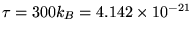 $\tau = 300k_B = 4.142 \times 10^{-21}$